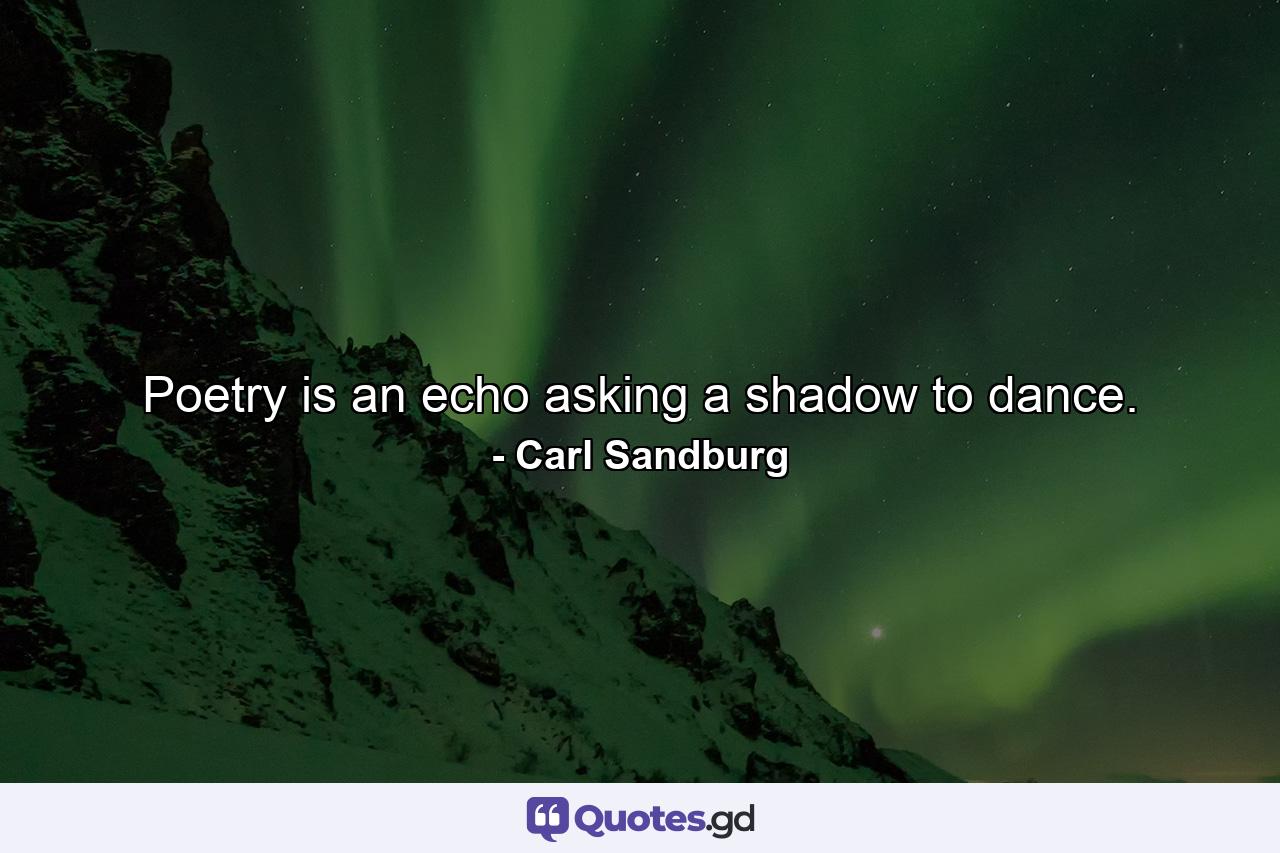 Poetry is an echo asking a shadow to dance.
- Carl Sandburg

Quotes.gd